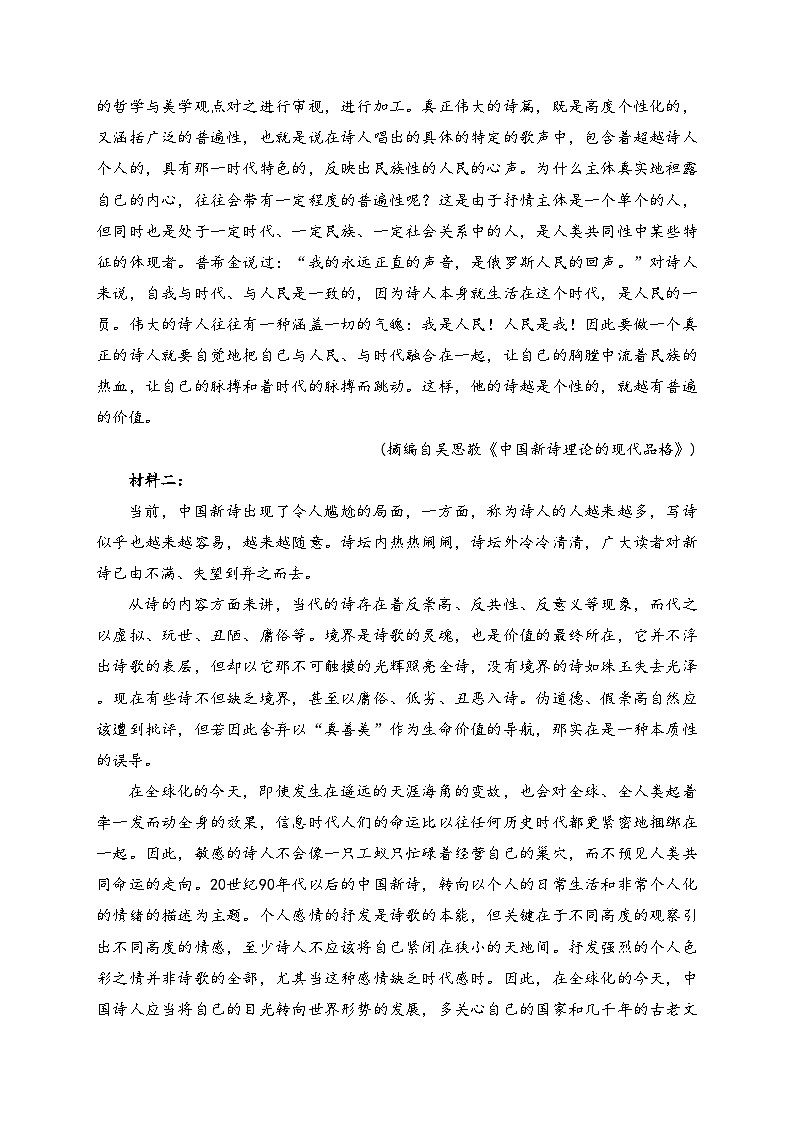 的哲学与美学观点对之进行审视，进行加工。真正伟大的诗篇，既是高度个性化的，又涵括广泛的普遍性，也就是说在诗人唱出的具体的特定的歌声中，包含着超越诗人个人的，具有那一时代特色的，反映出民族性的人民的心声。为什么主体真实地袒露自己的内心，往往会带有一定程度的普遍性呢？这是由于抒情主体是一个单个的人，但同时也是处于一定时代、一定民族、一定社会关系中的人，是人类共同性中某些特征的体现者。普希金说过：“我的永远正直的声音，是俄罗斯人民的回声。”对诗人来说，自我与时代、与人民是一致的，因为诗人本身就生活在这个时代，是人民的一员。伟大的诗人往往有一种涵盖一切的气魄：我是人民！人民是我！因此要做一个真正的诗人就要自觉地把自己与人民、与时代融合在一起，让自己的胸膛中流着民族的热血，让自己的脉搏和着时代的脉搏而跳动。这样，他的诗越是个性的，就越有普遍的价值。

（摘编自吴思敬《中国新诗理论的现代品格》）

材料二：

当前，中国新诗出现了令人尴尬的局面，一方面，称为诗人的人越来越多，写诗似乎也越来越容易，越来越随意。诗坛内热热闹闹，诗坛外冷冷清清，广大读者对新诗已由不满、失望到弃之而去。

从诗的内容方面来讲，当代的诗存在着反崇高、反共性、反意义等现象，而代之以虚拟、玩世、丑陋、庸俗等。境界是诗歌的灵魂，也是价值的最终所在，它并不浮出诗歌的表层，但却以它那不可触摸的光辉照亮全诗，没有境界的诗如珠玉失去光泽。现在有些诗不但缺乏境界，甚至以庸俗、低劣、丑恶入诗。伪道德、假崇高自然应该遭到批评，但若因此舍弃以“真善美”作为生命价值的导航，那实在是一种本质性的误导。

在全球化的今天，即使发生在遥远的天涯海角的变故，也会对全球、全人类起着牵一发而动全身的效果，信息时代人们的命运比以往任何历史时代都更紧密地捆绑在一起。因此，敏感的诗人不会像一只工蚁只忙碌着经营自己的巢穴，而不预见人类共同命运的走向。20世纪90年代以后的中国新诗，转向以个人的日常生活和非常个人化的情绪的描述为主题。个人感情的抒发是诗歌的本能，但关键在于不同高度的观察引出不同高度的情感，至少诗人不应该将自己紧闭在狭小的天地间。抒发强烈的个人色彩之情并非诗歌的全部，尤其当这种感情缺乏时代感时。因此，在全球化的今天，中国诗人应当将自己的目光转向世界形势的发展，多关心自己的国家和几千年的古老文